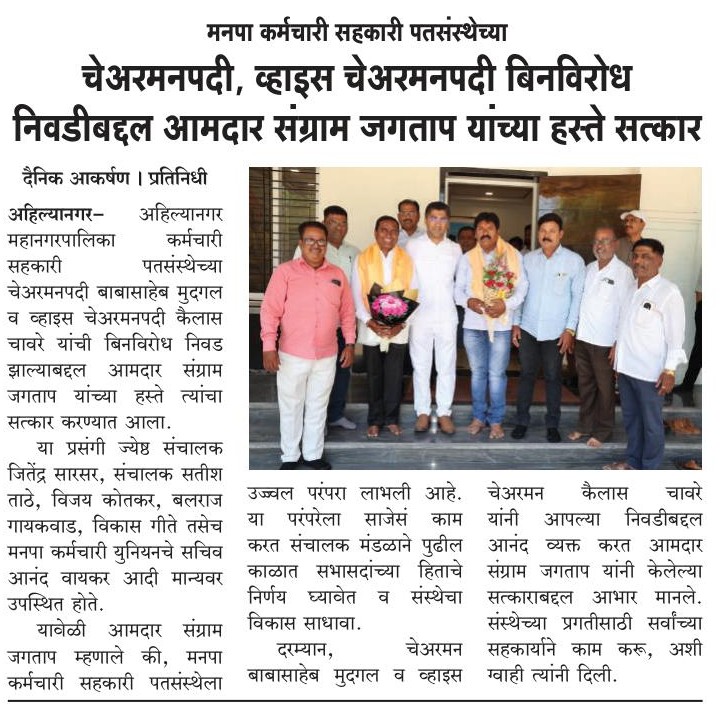 मनपा कर्मचारी सहकारी पतसंस्थेच्या

चेअरमनपदी, व्हाइस चेअरमनपदी बिनविरोध निवडीबद्दल आमदार संग्राम जगताप यांच्या हस्ते सत्कार

दैनिक आकर्षण । प्रतिनिधी

अहिल्यानगर– अहिल्यानगर महानगरपालिका कर्मचारी सहकारी पतसंस्थेच्या चेअरमनपदी बाबासाहेब मुदगल व व्हाइस चेअरमनपदी कैलास चावरे यांची बिनविरोध निवड झाल्याबद्दल आमदार संग्राम जगताप यांच्या हस्ते त्यांचा सत्कार करण्यात आला.

या प्रसंगी ज्येष्ठ संचालक जितेंद्र सारसर, संचालक सतीश ताठे, विजय कोतकर, बलराज गायकवाड, विकास गीते तसेच मनपा कर्मचारी युनियनचे सचिव आनंद वायकर आदी मान्यवर उपस्थित होते.

यावेळी आमदार संग्राम जगताप म्हणाले की, मनपा कर्मचारी सहकारी पतसंस्थेला उज्ज्वल परंपरा लाभली आहे. या परंपरेला साजेसं काम करत संचालक मंडळाने पुढील काळात सभासदांच्या हिताचे निर्णय घ्यावेत व संस्थेचा विकास साधावा.

दरम्यान, चेअरमन बाबासाहेब मुदगल व व्हाइस चेअरमन कैलास चावरे यांनी आपल्या निवडीबद्दल आनंद व्यक्त करत आमदार संग्राम जगताप यांनी केलेल्या सत्काराबद्दल आभार मानले. संस्थेच्या प्रगतीसाठी सर्वांच्या सहकार्याने काम करू, अशी ग्वाही त्यांनी दिली.